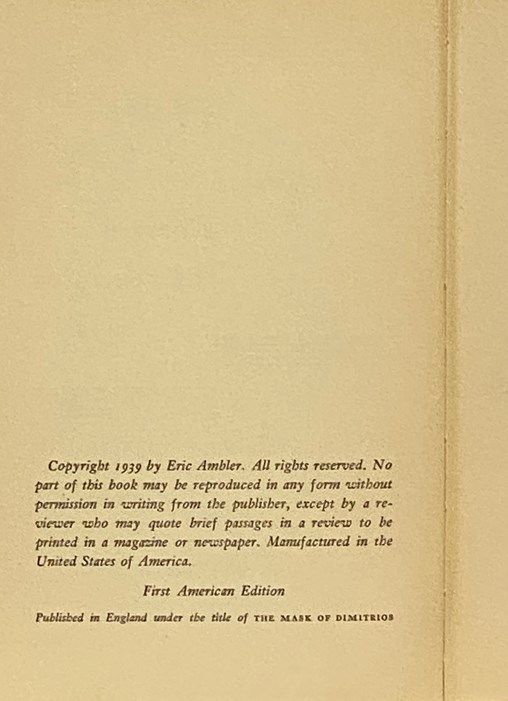 Copyright 1939 by Eric Ambler. All rights reserved. No part of this book may be reproduced in any form without permission in writing from the publisher, except by a reviewer who may quote brief passages in a review to be printed in a magazine or newspaper. Manufactured in the United States of America.

First American Edition

Published in England under the title of THE MASK OF DIMITRIOS